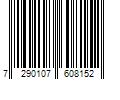 7 290107 608152